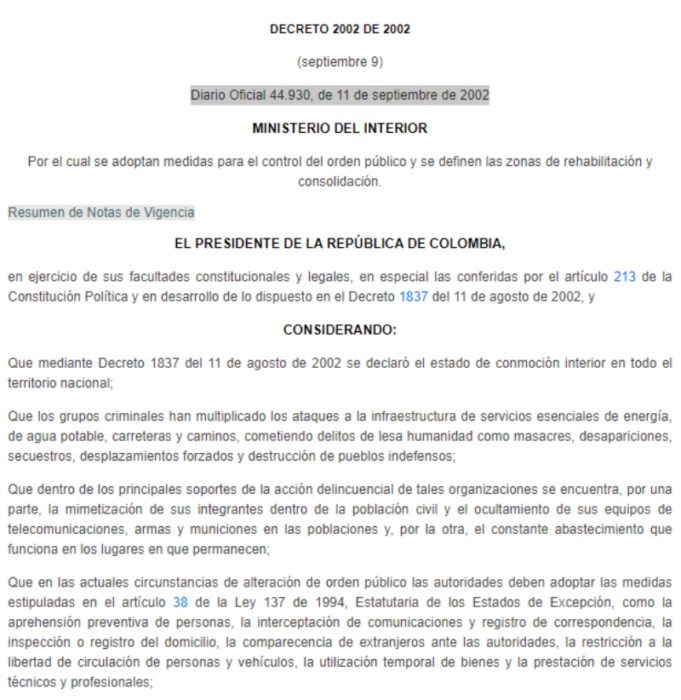 DECRETO 2002 DE 2002

(septiembre 9)

Diario Oficial 44.930, de 11 de septiembre de 2002

MINISTERIO DEL INTERIOR

Por el cual se adoptan medidas para el control del orden público y se definen las zonas de rehabilitación y consolidación.

Resumen de Notas de Vigencia

EL PRESIDENTE DE LA REPÚBLICA DE COLOMBIA,

en ejercicio de sus facultades constitucionales y legales, en especial las conferidas por el artículo 213 de la Constitución Política y en desarrollo de lo dispuesto en el Decreto 1837 del 11 de agosto de 2002, y

CONSIDERANDO:

Que mediante Decreto 1837 del 11 de agosto de 2002 se declaró el estado de conmoción interior en todo el territorio nacional;

Que los grupos criminales han multiplicado los ataques a la infraestructura de servicios esenciales de energía, de agua potable, carreteras y caminos, cometiendo delitos de lesa humanidad como masacres, desapariciones, secuestros, desplazamientos forzados y destrucción de pueblos indefensos;

Que dentro de los principales soportes de la acción delincuencial de tales organizaciones se encuentra, por una parte, la mimetización de sus integrantes dentro de la población civil y el ocultamiento de sus equipos de telecomunicaciones, armas y municiones en las poblaciones y, por la otra, el constante abastecimiento que funciona en los lugares en que permanecen;

Que en las actuales circunstancias de alteración de orden público las autoridades deben adoptar las medidas estipuladas en el artículo 38 de la Ley 137 de 1994, Estatutaria de los Estados de Excepción, como la aprehensión preventiva de personas, la interceptación de comunicaciones y registro de correspondencia, la inspección o registro del domicilio, la comparecencia de extranjeros ante las autoridades, la restricción a la libertad de circulación de personas y vehículos, la utilización temporal de bienes y la prestación de servicios técnicos y profesionales;